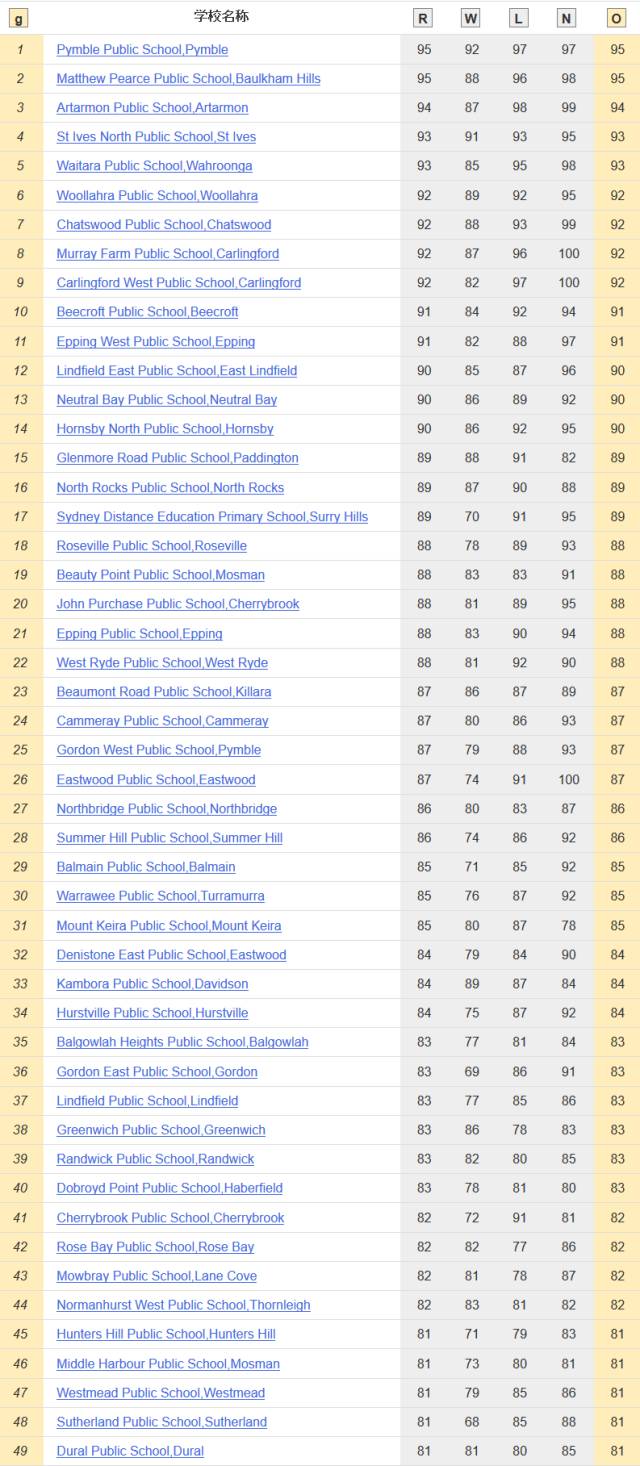 | g | 学校名称 | R | W | L | N | O |
|---|---|---|---|---|---|---|
| 1 | Pymble Public School,Pymble | 95 | 92 | 97 | 97 | 95 |
| 2 | Matthew Pearce Public School,Baulkham Hills | 95 | 88 | 96 | 98 | 95 |
| 3 | Artarmon Public School,Artarmon | 94 | 87 | 98 | 99 | 94 |
| 4 | St Ives North Public School,St Ives | 93 | 91 | 93 | 95 | 93 |
| 5 | Waitara Public School,Wahroonga | 93 | 85 | 95 | 98 | 93 |
| 6 | Woollahra Public School,Woollahra | 92 | 89 | 92 | 95 | 92 |
| 7 | Chatswood Public School,Chatswood | 92 | 88 | 93 | 99 | 92 |
| 8 | Murray Farm Public School,Carlingford | 92 | 87 | 96 | 100 | 92 |
| 9 | Carlingford West Public School,Carlingford | 92 | 82 | 97 | 100 | 92 |
| 10 | Beecroft Public School,Beecroft | 91 | 84 | 92 | 94 | 91 |
| 11 | Epping West Public School,Epping | 91 | 82 | 88 | 97 | 91 |
| 12 | Lindfield East Public School,East Lindfield | 90 | 85 | 87 | 96 | 90 |
| 13 | Neutral Bay Public School,Neutral Bay | 90 | 86 | 89 | 92 | 90 |
| 14 | Hornsby North Public School,Hornsby | 90 | 86 | 92 | 95 | 90 |
| 15 | Glenmore Road Public School,Paddington | 89 | 88 | 91 | 82 | 89 |
| 16 | North Rocks Public School,North Rocks | 89 | 87 | 90 | 88 | 89 |
| 17 | Sydney Distance Education Primary School,Surry Hills | 89 | 70 | 91 | 95 | 89 |
| 18 | Roseville Public School,Roseville | 88 | 78 | 89 | 93 | 88 |
| 19 | Beauty Point Public School,Mosman | 88 | 83 | 83 | 91 | 88 |
| 20 | John Purchase Public School,Cherrybrook | 88 | 81 | 89 | 95 | 88 |
| 21 | Epping Public School,Epping | 88 | 83 | 90 | 94 | 88 |
| 22 | West Ryde Public School,West Ryde | 88 | 81 | 92 | 90 | 88 |
| 23 | Beaumont Road Public School,Killara | 87 | 86 | 87 | 89 | 87 |
| 24 | Cammeray Public School,Cammeray | 87 | 80 | 86 | 93 | 87 |
| 25 | Gordon West Public School,Pymble | 87 | 79 | 88 | 93 | 87 |
| 26 | Eastwood Public School,Eastwood | 87 | 74 | 91 | 100 | 87 |
| 27 | Northbridge Public School,Northbridge | 86 | 80 | 83 | 87 | 86 |
| 28 | Summer Hill Public School,Summer Hill | 86 | 74 | 86 | 92 | 86 |
| 29 | Balmain Public School,Balmain | 85 | 71 | 85 | 92 | 85 |
| 30 | Warrawee Public School,Turramurra | 85 | 76 | 87 | 92 | 85 |
| 31 | Mount Keira Public School,Mount Keira | 85 | 80 | 87 | 78 | 85 |
| 32 | Denistone East Public School,Eastwood | 84 | 79 | 84 | 90 | 84 |
| 33 | Kambora Public School,Davidson | 84 | 89 | 87 | 84 | 84 |
| 34 | Hurstville Public School,Hurstville | 84 | 75 | 87 | 92 | 84 |
| 35 | Balgowlah Heights Public School,Balgowlah | 83 | 77 | 81 | 84 | 83 |
| 36 | Gordon East Public School,Gordon | 83 | 69 | 86 | 91 | 83 |
| 37 | Lindfield Public School,Lindfield | 83 | 77 | 85 | 86 | 83 |
| 38 | Greenwich Public School,Greenwich | 83 | 86 | 78 | 83 | 83 |
| 39 | Randwick Public School,Randwick | 83 | 82 | 80 | 85 | 83 |
| 40 | Dobroyd Point Public School,Haberfield | 83 | 78 | 81 | 80 | 83 |
| 41 | Cherrybrook Public School,Cherrybrook | 82 | 72 | 91 | 81 | 82 |
| 42 | Rose Bay Public School,Rose Bay | 82 | 82 | 77 | 86 | 82 |
| 43 | Mowbray Public School,Lane Cove | 82 | 81 | 78 | 87 | 82 |
| 44 | Normanhurst West Public School,Thornleigh | 82 | 83 | 81 | 82 | 82 |
| 45 | Hunters Hill Public School,Hunters Hill | 81 | 71 | 79 | 83 | 81 |
| 46 | Middle Harbour Public School,Mosman | 81 | 73 | 80 | 81 | 81 |
| 47 | Westmead Public School,Westmead | 81 | 79 | 85 | 86 | 81 |
| 48 | Sutherland Public School,Sutherland | 81 | 68 | 85 | 88 | 81 |
| 49 | Dural Public School,Dural | 81 | 81 | 80 | 85 | 81 |